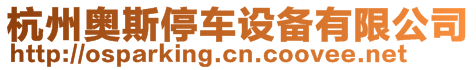 杭州奥斯停车设备有限公司
http://osparking.cn.coovee.net